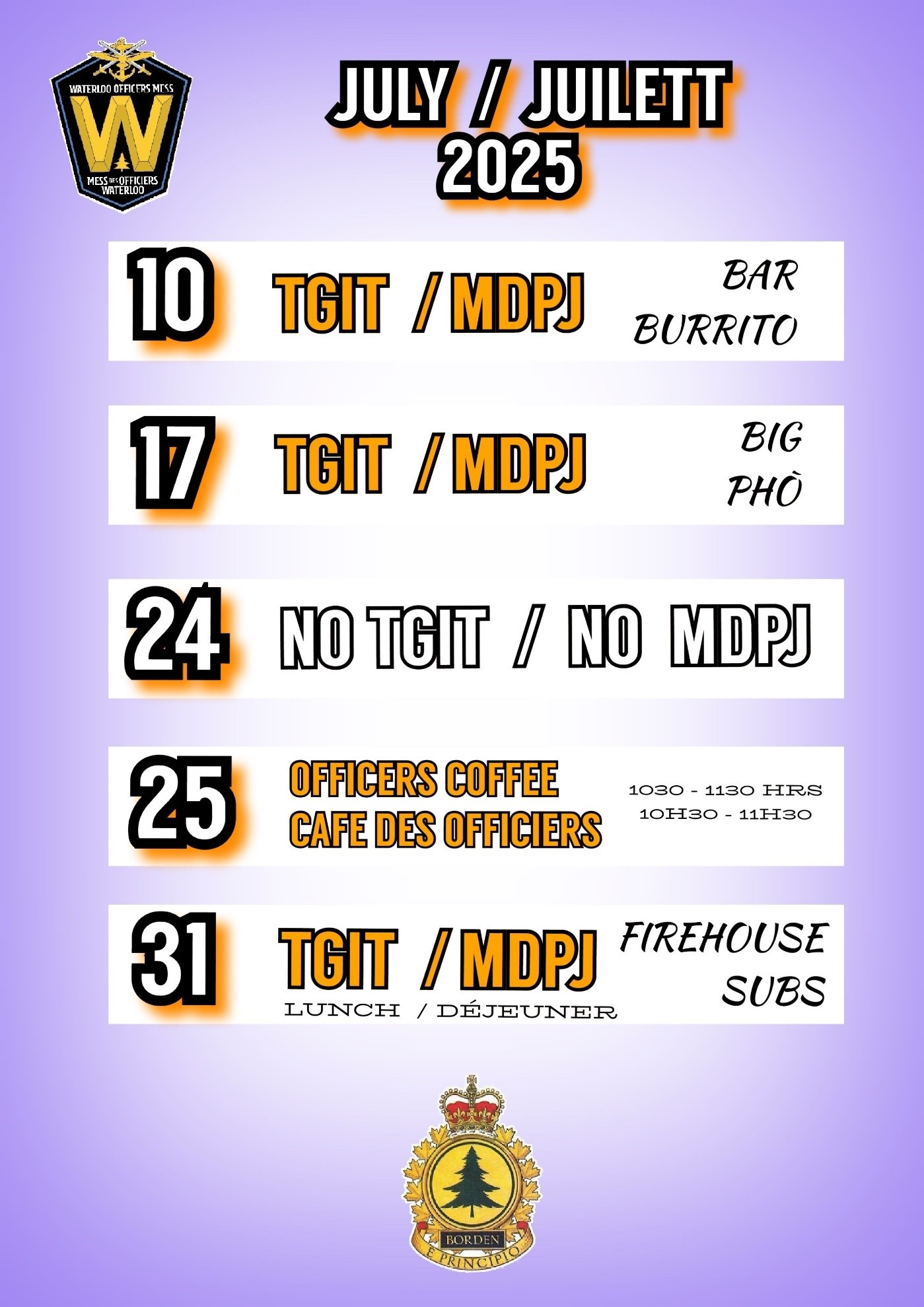 WATERLOO OFFICERS MESS
W
MESS DES OFFICIERS WATERLOO

JULY / JUILETT
2025

10
TGIT / MDPJ
BAR
BURRITO

17
TGIT / MDPJ
BIG
PHÒ

24
NO TGIT / NO MDPJ

25
OFFICERS COFFEE
CAFE DES OFFICIERS
1030 - 1130 HRS
10H30 - 11H30

31
TGIT / MDPJ
LUNCH / DÉJEUNER
FIREHOUSE
SUBS

BORDEN
E PRINCIPIO